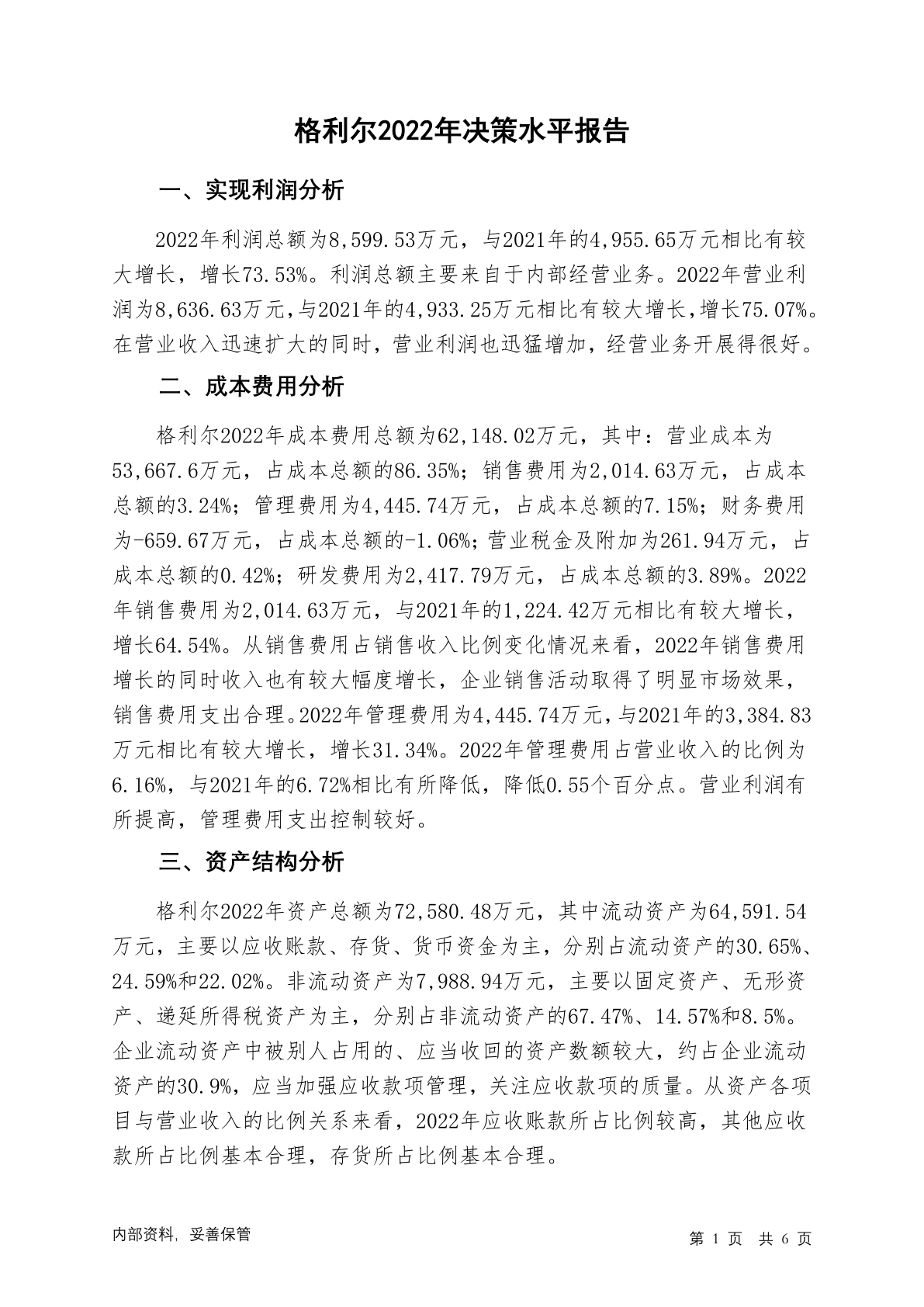 格利尔2022年决策水平报告

一、实现利润分析

2022年利润总额为8,599.53万元，与2021年的4,955.65万元相比有较大增长，增长73.53%。利润总额主要来自于内部经营业务。2022年营业利润为8,636.63万元，与2021年的4,933.25万元相比有较大增长，增长75.07%。在营业收入迅速扩大的同时，营业利润也迅猛增加，经营业务开展得很好。

二、成本费用分析

格利尔2022年成本费用总额为62,148.02万元，其中：营业成本为53,667.6万元，占成本总额的86.35%；销售费用为2,014.63万元，占成本总额的3.24%；管理费用为4,445.74万元，占成本总额的7.15%；财务费用为-659.67万元，占成本总额的-1.06%；营业税金及附加为261.94万元，占成本总额的0.42%；研发费用为2,417.79万元，占成本总额的3.89%。2022年销售费用为2,014.63万元，与2021年的1,224.42万元相比有较大增长，增长64.54%。从销售费用占销售收入比例变化情况来看，2022年销售费用增长的同时收入也有较大幅度增长，企业销售活动取得了明显市场效果，销售费用支出合理。2022年管理费用为4,445.74万元，与2021年的3,384.83万元相比有较大增长，增长31.34%。2022年管理费用占营业收入的比例为6.16%，与2021年的6.72%相比有所降低，降低0.55个百分点。营业利润有所提高，管理费用支出控制较好。

三、资产结构分析

格利尔2022年资产总额为72,580.48万元，其中流动资产为64,591.54万元，主要以应收账款、存货、货币资金为主，分别占流动资产的30.65%、24.59%和22.02%。非流动资产为7,988.94万元，主要以固定资产、无形资产、递延所得税资产为主，分别占非流动资产的67.47%、14.57%和8.5%。企业流动资产中被别人占用的、应当收回的资产数额较大，约占企业流动资产的30.9%，应当加强应收款项管理，关注应收款项的质量。从资产各项目与营业收入的比例关系来看，2022年应收账款所占比例较高，其他应收款所占比例基本合理，存货所占比例基本合理。

内部资料，妥善保管

第 1 页 共 6 页